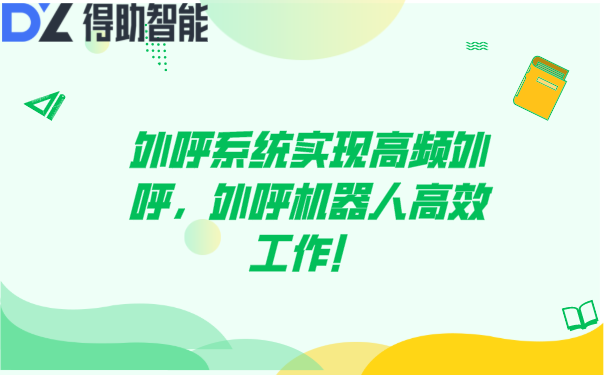 DZ 得助智能

外呼系统实现高频外呼，外呼机器人高效工作！